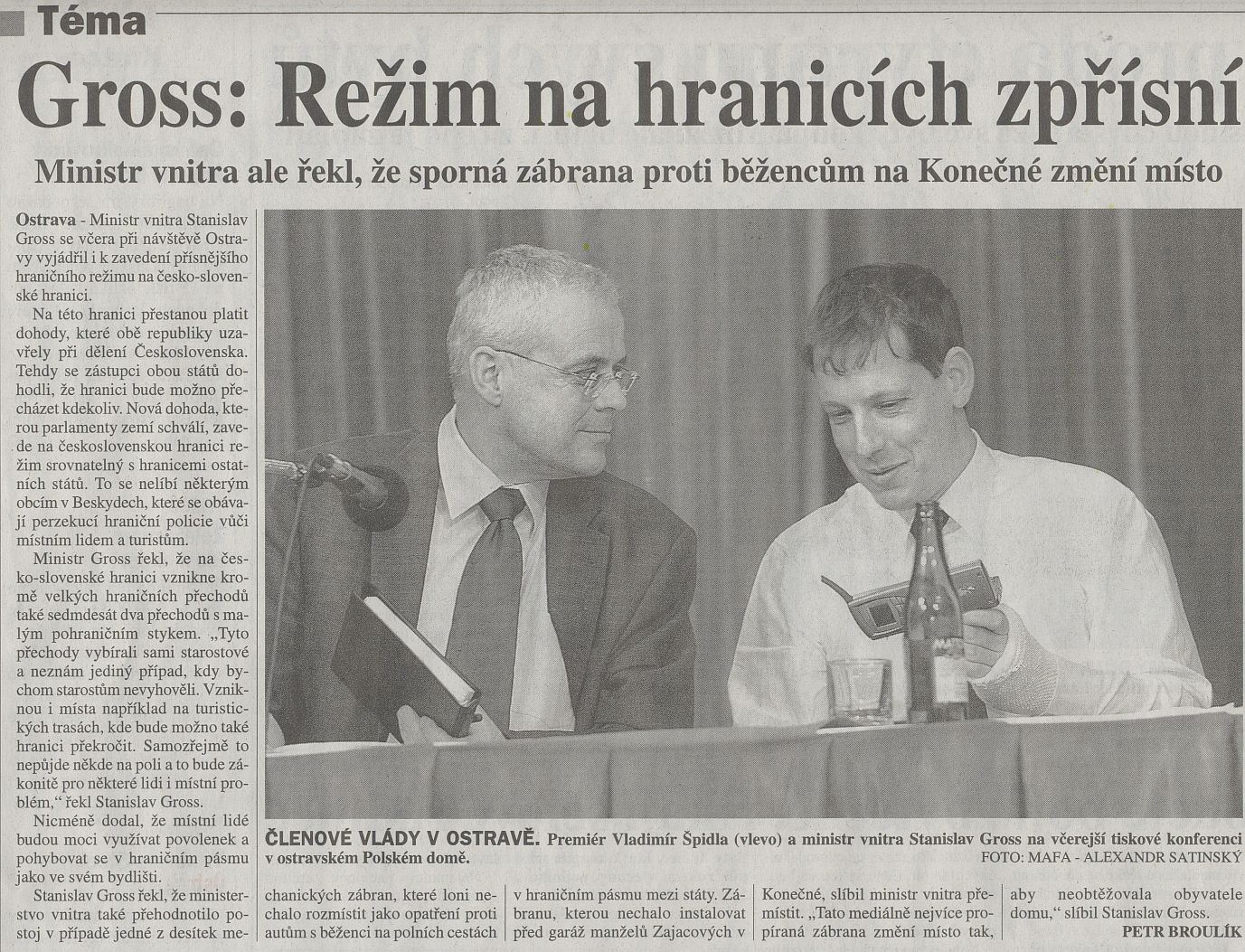 Téma

Gross: Režim na hranicích zpřísní

Ministr vnitra ale řekl, že sporná zábrana proti běžencům na Konečné změní místo

Ostrava - Ministr vnitra Stanislav Gross se včera při návštěvě Ostravy vyjádřil i k zavedení přísnějšího hraničního režimu na česko-slovenské hranici.

Na této hranici přestanou platit dohody, které obě republiky uzavřely při dělení Československa. Tehdy se zástupci obou států dohodli, že hranici bude možno přecházet kdekoliv. Nová dohoda, kterou parlamenty zemí schválí, zavede na československou hranici režim srovnatelný s hranicemi ostatních států. To se nelíbí některým obcím v Beskydech, které se obávají perzekucí hraniční policie vůči místním lidem a turistům.

Ministr Gross řekl, že na česko-slovenské hranici vznikne kromě velkých hraničních přechodů také sedmdesát dva přechodů s malým pohraničním stykem. „Tyto přechody vybírali sami starostové a neznám jediný případ, kdy bychom starostům nevyhověli. Vzniknou i místa například na turistických trasách, kde bude možno také hranici překročit. Samozřejmě to nepůjde někde na poli a to bude zákonitě pro některé lidi i místní problém,“ řekl Stanislav Gross.

Nicméně dodal, že místní lidé budou moci využívat povolenek a pohybovat se v hraničním pásmu jako ve svém bydlišti.

Stanislav Gross řekl, že ministerstvo vnitra také přehodnotilo postoj v případě jedné z desítek mechanických zábran, které loni nechalo rozmístit jako opatření proti autům s běženci na polních cestách v hraničním pásmu mezi státy. Zábranu, kterou nechalo instalovat před garáž manželů Zajacových v Konečné, slíbil ministr vnitra přemístit. „Tato mediálně nejvíce propíraná zábrana změní místo tak, aby neobtěžovala obyvatele domu,“ slíbil Stanislav Gross.

PETR BROULÍK

ČLENOVÉ VLÁDY V OSTRAVĚ. Premiér Vladimír Špidla (vlevo) a ministr vnitra Stanislav Gross na včerejší tiskové konferenci v ostravském Polském domě.
FOTO: MAFA - ALEXANDR SATINSKÝ